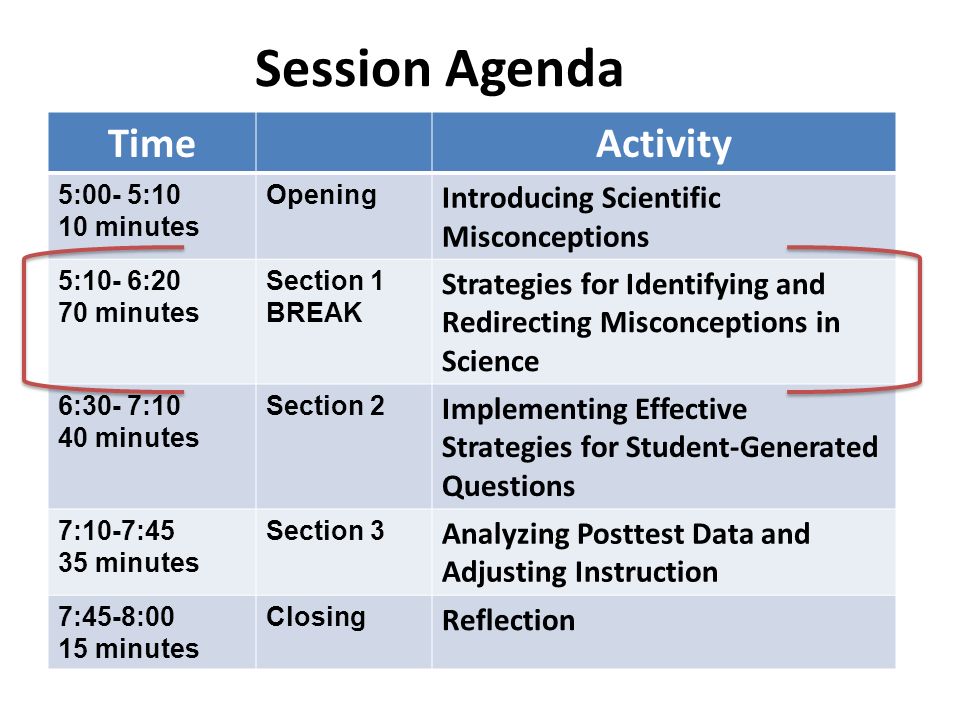 Session Agenda

| Time | | Activity |
|---|---|---|
| 5:00- 5:10 10 minutes | Opening | Introducing Scientific Misconceptions |
| 5:10- 6:20 70 minutes | Section 1 BREAK | Strategies for Identifying and Redirecting Misconceptions in Science |
| 6:30- 7:10 40 minutes | Section 2 | Implementing Effective Strategies for Student-Generated Questions |
| 7:10-7:45 35 minutes | Section 3 | Analyzing Posttest Data and Adjusting Instruction |
| 7:45-8:00 15 minutes | Closing | Reflection |